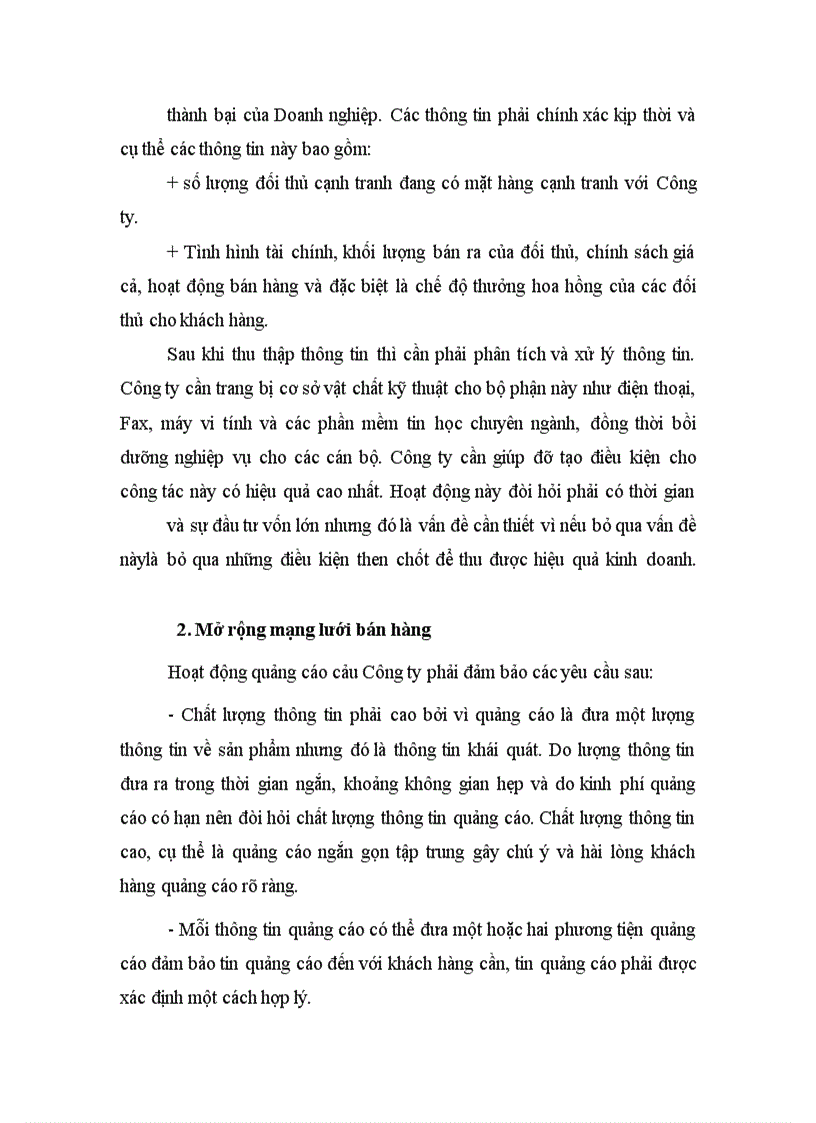 thành bại của Doanh nghiệp. Các thông tin phải chính xác kịp thời và cụ thể các thông tin này bao gồm:

+ số lượng đối thủ cạnh tranh đang có mặt hàng cạnh tranh với Công ty.

+ Tình hình tài chính, khối lượng bán ra của đối thủ, chính sách giá cả, hoạt động bán hàng và đặc biệt là chế độ thưởng hoa hồng của các đối thủ cho khách hàng.

Sau khi thu thập thông tin thì cần phải phân tích và xử lý thông tin. Công ty cần trang bị cơ sở vật chất kỹ thuật cho bộ phận này như điện thoại, Fax, máy vi tính và các phần mềm tin học chuyên ngành, đồng thời bồi dưỡng nghiệp vụ cho các cán bộ. Công ty cần giúp đỡ tạo điều kiện cho công tác này có hiệu quả cao nhất. Hoạt động này đòi hỏi phải có thời gian

và sự đầu tư vốn lớn nhưng đó là vấn đề cần thiết vì nếu bỏ qua vấn đề nàylà bỏ qua những điều kiện then chốt để thu được hiệu quả kinh doanh.

2. Mở rộng mạng lưới bán hàng

Hoạt động quảng cáo cảu Công ty phải đảm bảo các yêu cầu sau:

- Chất lượng thông tin phải cao bởi vì quảng cáo là đưa một lượng thông tin về sản phẩm nhưng đó là thông tin khái quát. Do lượng thông tin đưa ra trong thời gian ngắn, khoảng không gian hẹp và do kinh phí quảng cáo có hạn nên đòi hỏi chất lượng thông tin quảng cáo. Chất lượng thông tin cao, cụ thể là quảng cáo ngắn gọn tập trung gây chú ý và hài lòng khách hàng quảng cáo rõ ràng.

- Mỗi thông tin quảng cáo có thể đưa một hoặc hai phương tiện quảng cáo đảm bảo tin quảng cáo đến với khách hàng cần, tin quảng cáo phải được xác định một cách hợp lý.